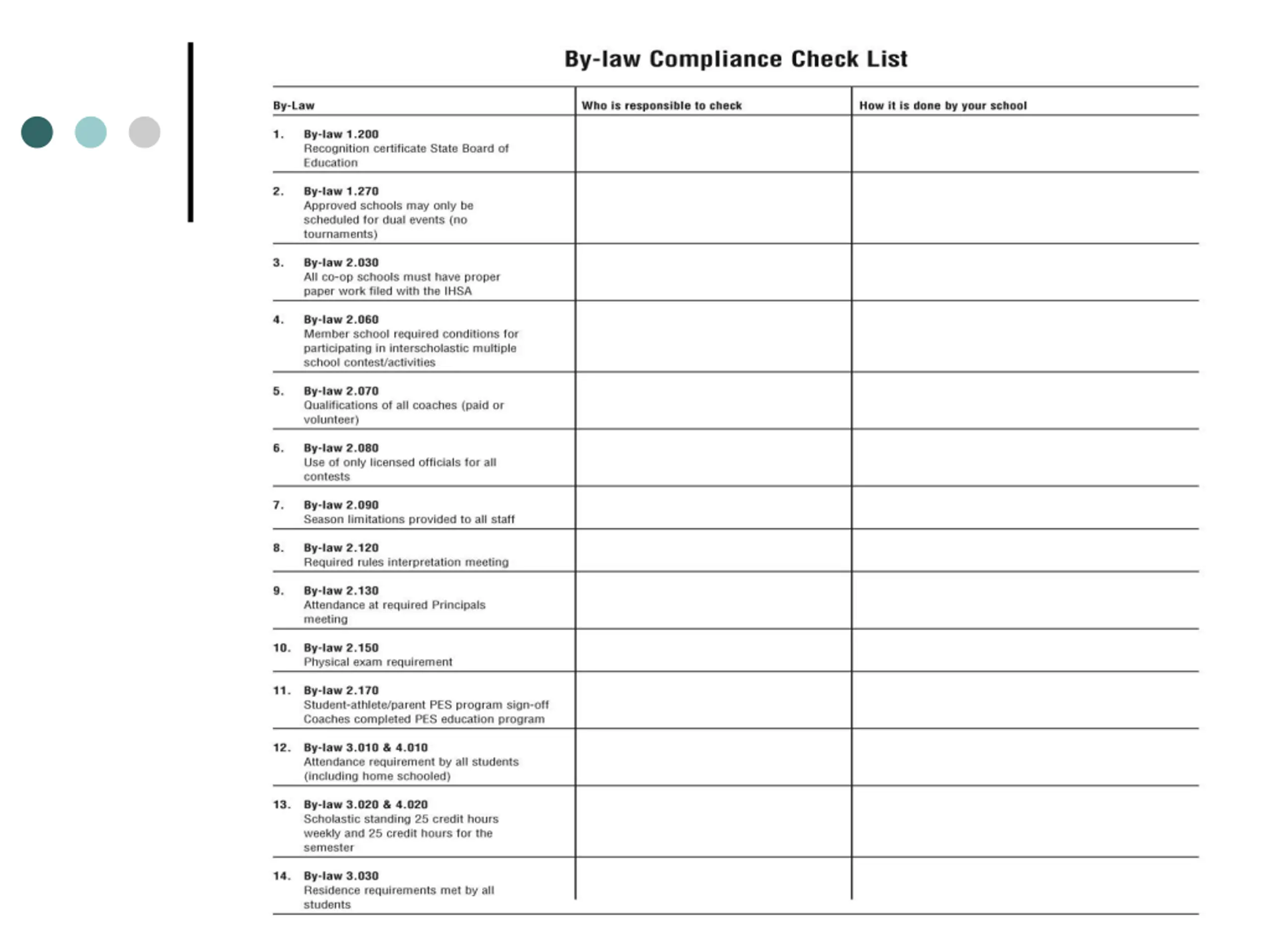 By-law Compliance Check List

| By-Law | Who is responsible to check | How it is done by your school |
|---|---|---|
| 1. By-law 1.200 Recognition certificate State Board of Education | | |
| 2. By-law 1.270 Approved schools may only be scheduled for dual events (no tournaments) | | |
| 3. By-law 2.030 All co-op schools must have proper paper work filed with the IHSA | | |
| 4. By-law 2.060 Member school required conditions for participating in interscholastic multiple school contest/activities | | |
| 5. By-law 2.070 Qualifications of all coaches (paid or volunteer) | | |
| 6. By-law 2.080 Use of only licensed officials for all contests | | |
| 7. By-law 2.090 Season limitations provided to all staff | | |
| 8. By-law 2.120 Required rules interpretation meeting | | |
| 9. By-law 2.130 Attendance at required Principals meeting | | |
| 10. By-law 2.150 Physical exam requirement | | |
| 11. By-law 2.170 Student-athlete/parent PES program sign-off Coaches completed PES education program | | |
| 12. By-law 3.010 & 4.010 Attendance requirement by all students (including home schooled) | | |
| 13. By-law 3.020 & 4.020 Scholastic standing 25 credit hours weekly and 25 credit hours for the semester | | |
| 14. By-law 3.030 Residence requirements met by all students | | |